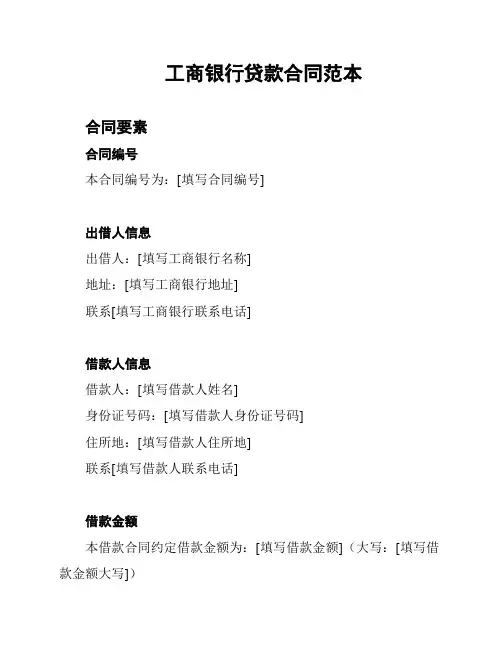 工商银行贷款合同范本

合同要素

合同编号

本合同编号为：[填写合同编号]

出借人信息

出借人：[填写工商银行名称]

地址：[填写工商银行地址]

联系[填写工商银行联系电话]

借款人信息

借款人：[填写借款人姓名]

身份证号码：[填写借款人身份证号码]

住所地：[填写借款人住所地]

联系[填写借款人联系电话]

借款金额

本借款合同约定借款金额为：[填写借款金额]（大写：[填写借款金额大写]）